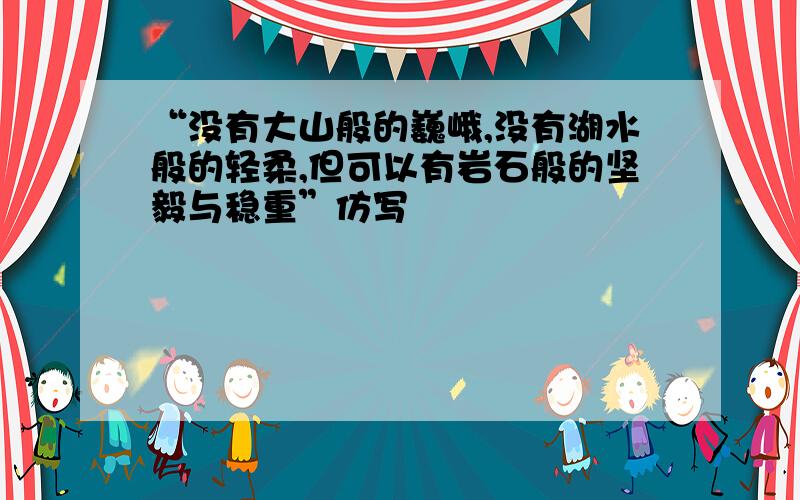 “没有大山般的巍峨,没有湖水般的轻柔,但可以有岩石般的坚毅与稳重”仿写